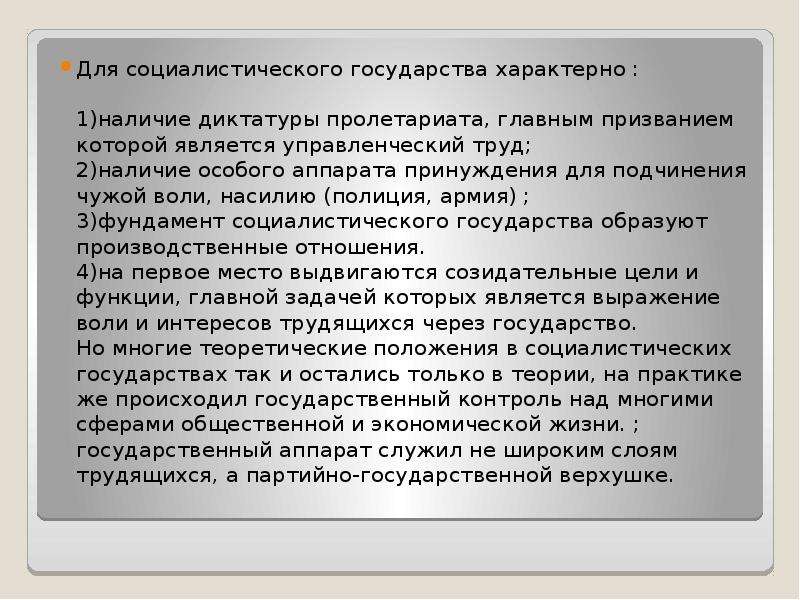 Для социалистического государства характерно :

1)наличие диктатуры пролетариата, главным призванием которой является управленческий труд;
2)наличие особого аппарата принуждения для подчинения чужой воли, насилию (полиция, армия) ;
3)фундамент социалистического государства образуют производственные отношения.
4)на первое место выдвигаются созидательные цели и функции, главной задачей которых является выражение воли и интересов трудящихся через государство.
Но многие теоретические положения в социалистических государствах так и остались только в теории, на практике же происходил государственный контроль над многими сферами общественной и экономической жизни. ; государственный аппарат служил не широким слоям трудящихся, а партийно-государственной верхушке.